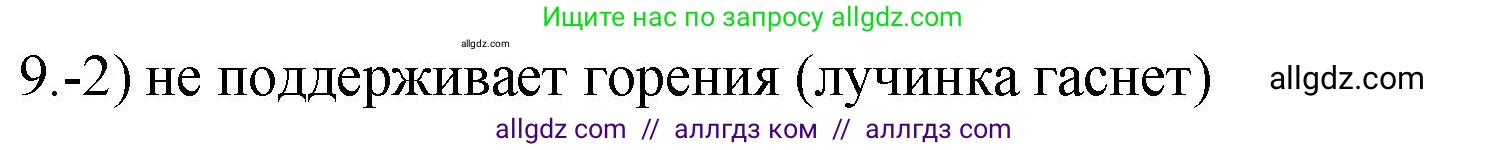 Ищите нас по запросу allgdz.com
allgdz.com
9.-2) не поддерживает горения (лучинка гаснет) allgdz.com
allgdz com // аллгдз ком // аллгдз com